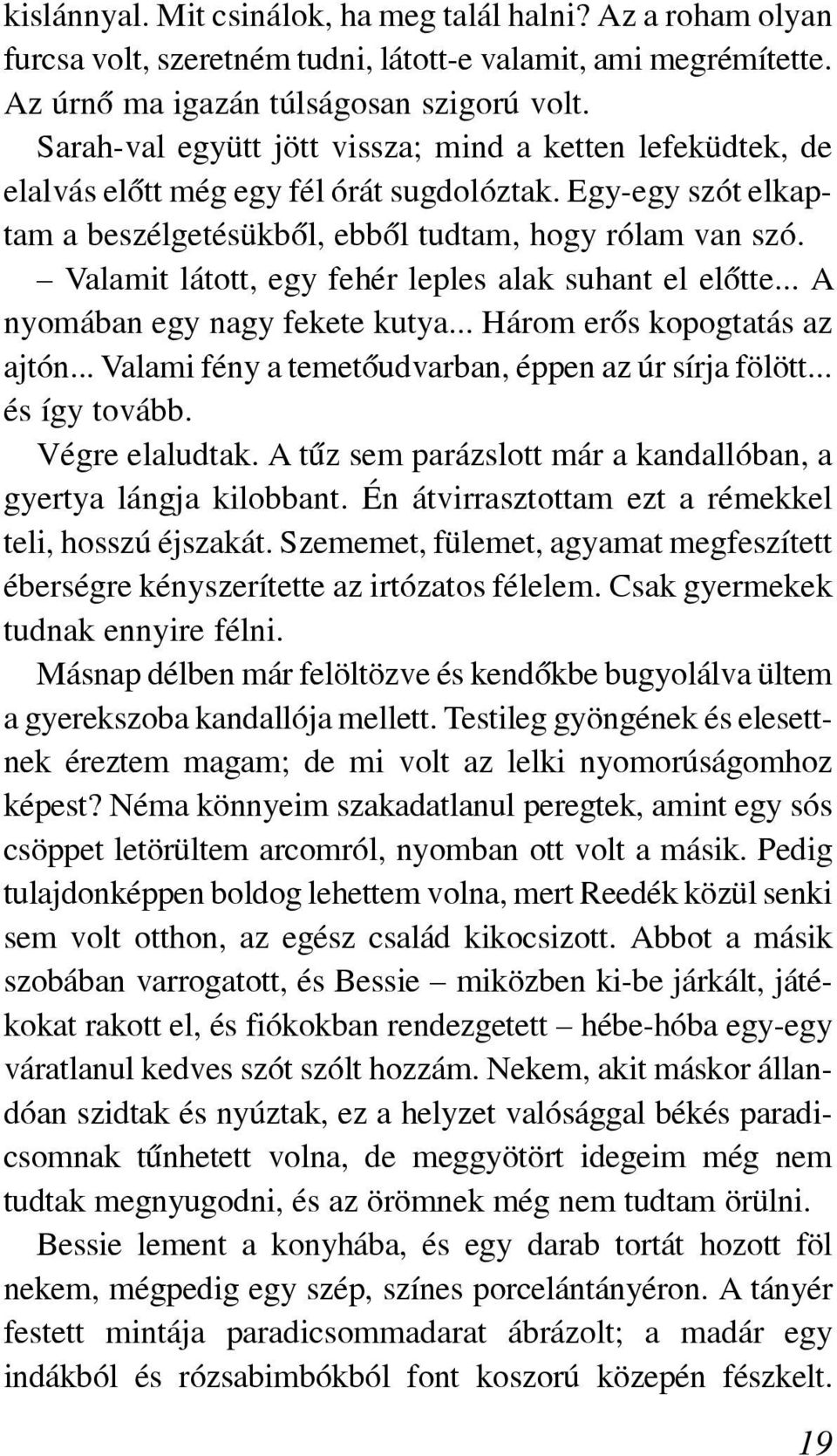 kislánnyal. Mit csinálok, ha meg talál halni? Az a roham olyan furcsa volt, szeretném tudni, látott-e valamit, ami megrémítette. Az úrnő ma igazán túlságosan szigorú volt.

Sarah-val együtt jött vissza; mind a ketten lefeküdtek, de elalvás előtt még egy fél órát sugdolóztak. Egy-egy szót elkaptam a beszélgetésükből, ebből tudtam, hogy rólam van szó.

– Valamit látott, egy fehér leples alak suhant el előtte... A nyomában egy nagy fekete kutya... Három erős kopogtatás az ajtón... Valami fény a temetőudvarban, éppen az úr sírja fölött... és így tovább.

Végre elaludtak. A tűz sem parázslott már a kandallóban, a gyertya lángja kilobbant. Én átvirrasztottam ezt a rémekkel teli, hosszú éjszakát. Szememet, fülemet, agyamat megfeszített éberségre kényszerítette az irtózatos félelem. Csak gyermekek tudnak ennyire félni.

Másnap délben már felöltözve és kendőkbe bugyolálva ültem a gyerekszoba kandallója mellett. Testileg gyöngének és elesettnek éreztem magam; de mi volt az lelki nyomorúságomhoz képest? Néma könnyeim szakadatlanul peregtek, amint egy sós csöppet letörültem arcomról, nyomban ott volt a másik. Pedig tulajdonképpen boldog lehettem volna, mert Reedék közül senki sem volt otthon, az egész család kikocsizott. Abbot a másik szobában varrogatott, és Bessie – miközben ki-be járkált, játékokat rakott el, és fiókokban rendezgetett – hébe-hóba egy-egy váratlanul kedves szót szólt hozzám. Nekem, akit máskor állandóan szidtak és nyúztak, ez a helyzet valósággal békés paradicsomnak tűnhetett volna, de meggyötört idegeim még nem tudtak megnyugodni, és az örömnek még nem tudtam örülni.

Bessie lement a konyhába, és egy darab tortát hozott föl nekem, mégpedig egy szép, színes porcelántányéron. A tányér festett mintája paradicsommadarat ábrázolt; a madár egy indákból és rózsabimbókból font koszorú közepén fészkelt.

19